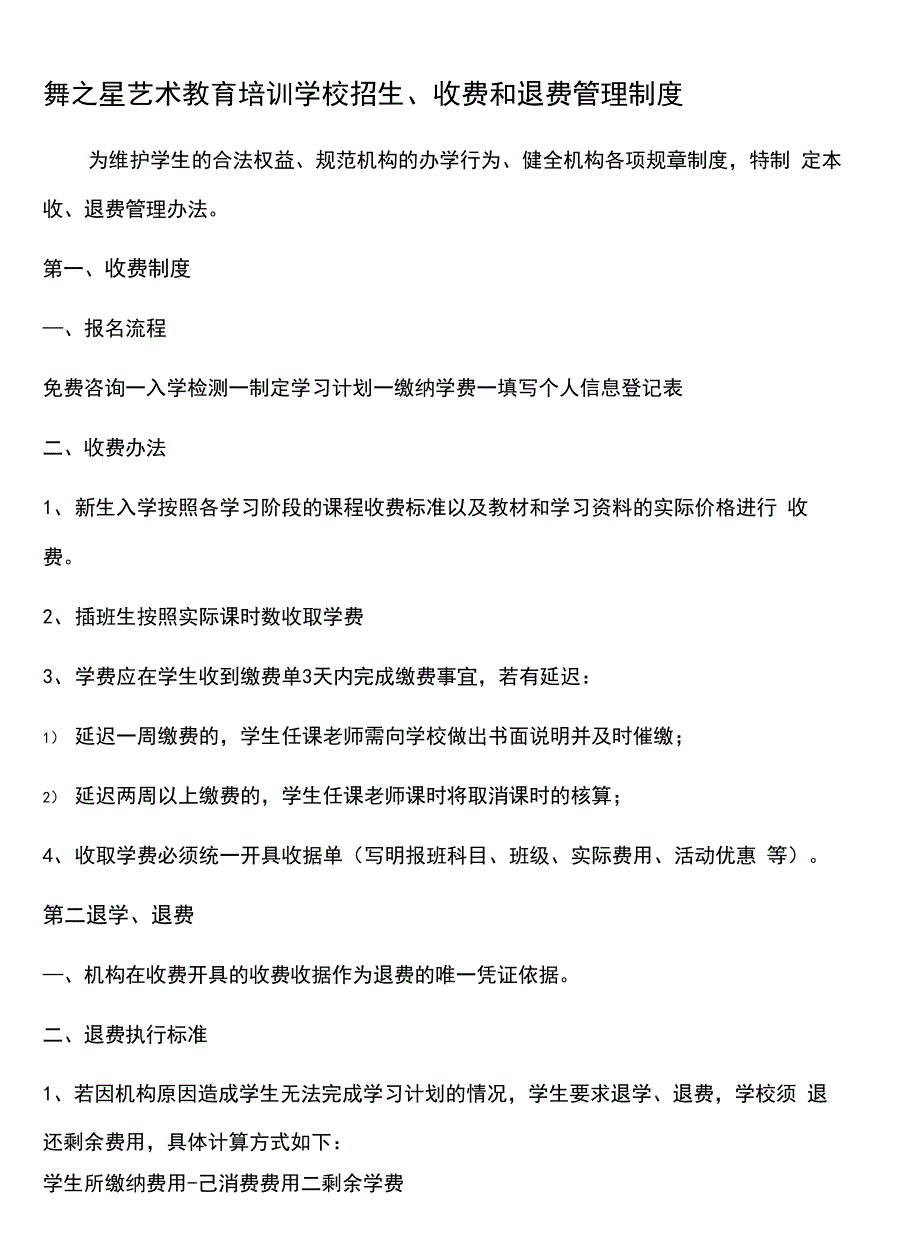 舞之星艺术教育培训学校招生、收费和退费管理制度

为维护学生的合法权益、规范机构的办学行为、健全机构各项规章制度，特制 定本收、退费管理办法。

第一、收费制度

一、报名流程

免费咨询一入学检测一制定学习计划一缴纳学费一填写个人信息登记表

二、收费办法

1、新生入学按照各学习阶段的课程收费标准以及教材和学习资料的实际价格进行 收费。

2、插班生按照实际课时数收取学费

3、学费应在学生收到缴费单3天内完成缴费事宜，若有延迟：

1） 延迟一周缴费的，学生任课老师需向学校做出书面说明并及时催缴；

2） 延迟两周以上缴费的，学生任课老师课时将取消课时的核算；

4、收取学费必须统一开具收据单（写明报班科目、班级、实际费用、活动优惠 等）。

第二退学、退费

一、机构在收费开具的收费收据作为退费的唯一凭证依据。

二、退费执行标准

1、若因机构原因造成学生无法完成学习计划的情况，学生要求退学、退费，学校须 退还剩余费用，具体计算方式如下：
学生所缴纳费用-己消费费用二剩余学费